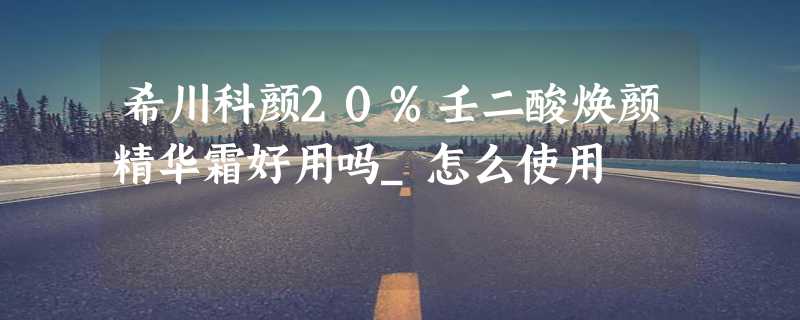 希川科颜20%壬二酸焕颜精华霜好用吗_怎么使用